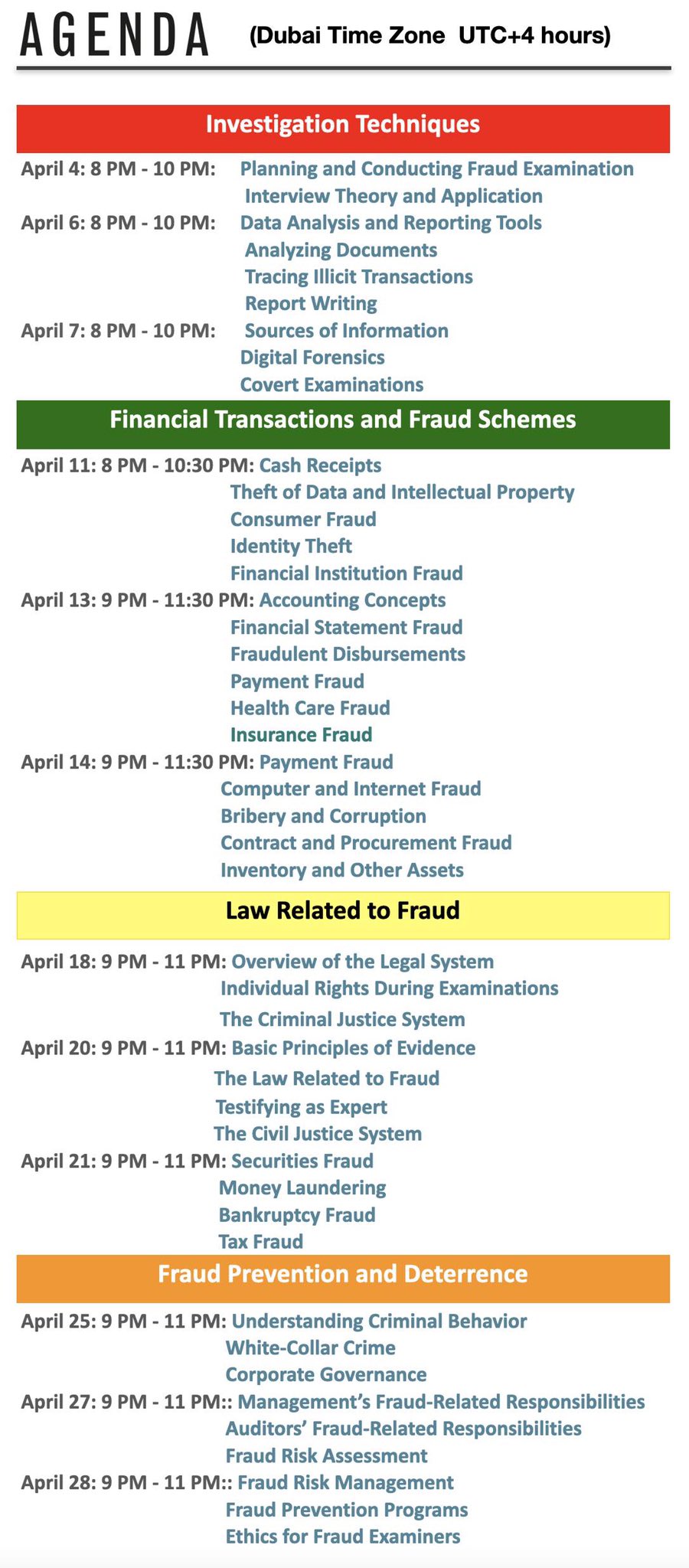 AGENDA (Dubai Time Zone UTC+4 hours)

Investigation Techniques

April 4: 8 PM - 10 PM: Planning and Conducting Fraud Examination
Interview Theory and Application
April 6: 8 PM - 10 PM: Data Analysis and Reporting Tools
Analyzing Documents
Tracing Illicit Transactions
Report Writing
April 7: 8 PM - 10 PM: Sources of Information
Digital Forensics
Covert Examinations

Financial Transactions and Fraud Schemes

April 11: 8 PM - 10:30 PM: Cash Receipts
Theft of Data and Intellectual Property
Consumer Fraud
Identity Theft
Financial Institution Fraud
April 13: 9 PM - 11:30 PM: Accounting Concepts
Financial Statement Fraud
Fraudulent Disbursements
Payment Fraud
Health Care Fraud
Insurance Fraud
April 14: 9 PM - 11:30 PM: Payment Fraud
Computer and Internet Fraud
Bribery and Corruption
Contract and Procurement Fraud
Inventory and Other Assets

Law Related to Fraud

April 18: 9 PM - 11 PM: Overview of the Legal System
Individual Rights During Examinations
The Criminal Justice System
April 20: 9 PM - 11 PM: Basic Principles of Evidence
The Law Related to Fraud
Testifying as Expert
The Civil Justice System
April 21: 9 PM - 11 PM: Securities Fraud
Money Laundering
Bankruptcy Fraud
Tax Fraud

Fraud Prevention and Deterrence

April 25: 9 PM - 11 PM: Understanding Criminal Behavior
White-Collar Crime
Corporate Governance
April 27: 9 PM - 11 PM:: Management's Fraud-Related Responsibilities
Auditors' Fraud-Related Responsibilities
Fraud Risk Assessment
April 28: 9 PM - 11 PM:: Fraud Risk Management
Fraud Prevention Programs
Ethics for Fraud Examiners